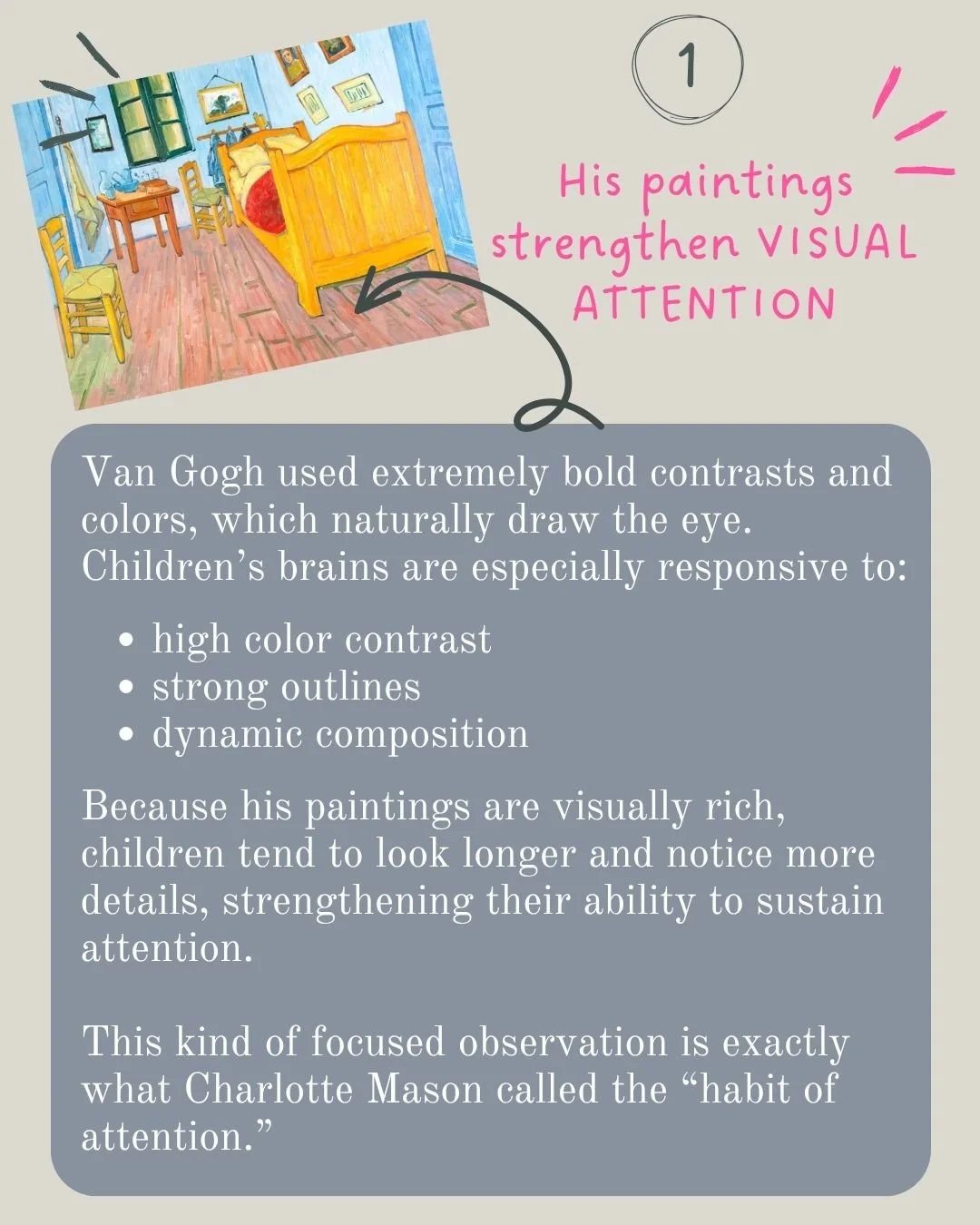 1

His paintings strengthen VISUAL ATTENTION

Van Gogh used extremely bold contrasts and colors, which naturally draw the eye. Children's brains are especially responsive to:

• high color contrast
• strong outlines
• dynamic composition

Because his paintings are visually rich, children tend to look longer and notice more details, strengthening their ability to sustain attention.

This kind of focused observation is exactly what Charlotte Mason called the "habit of attention."